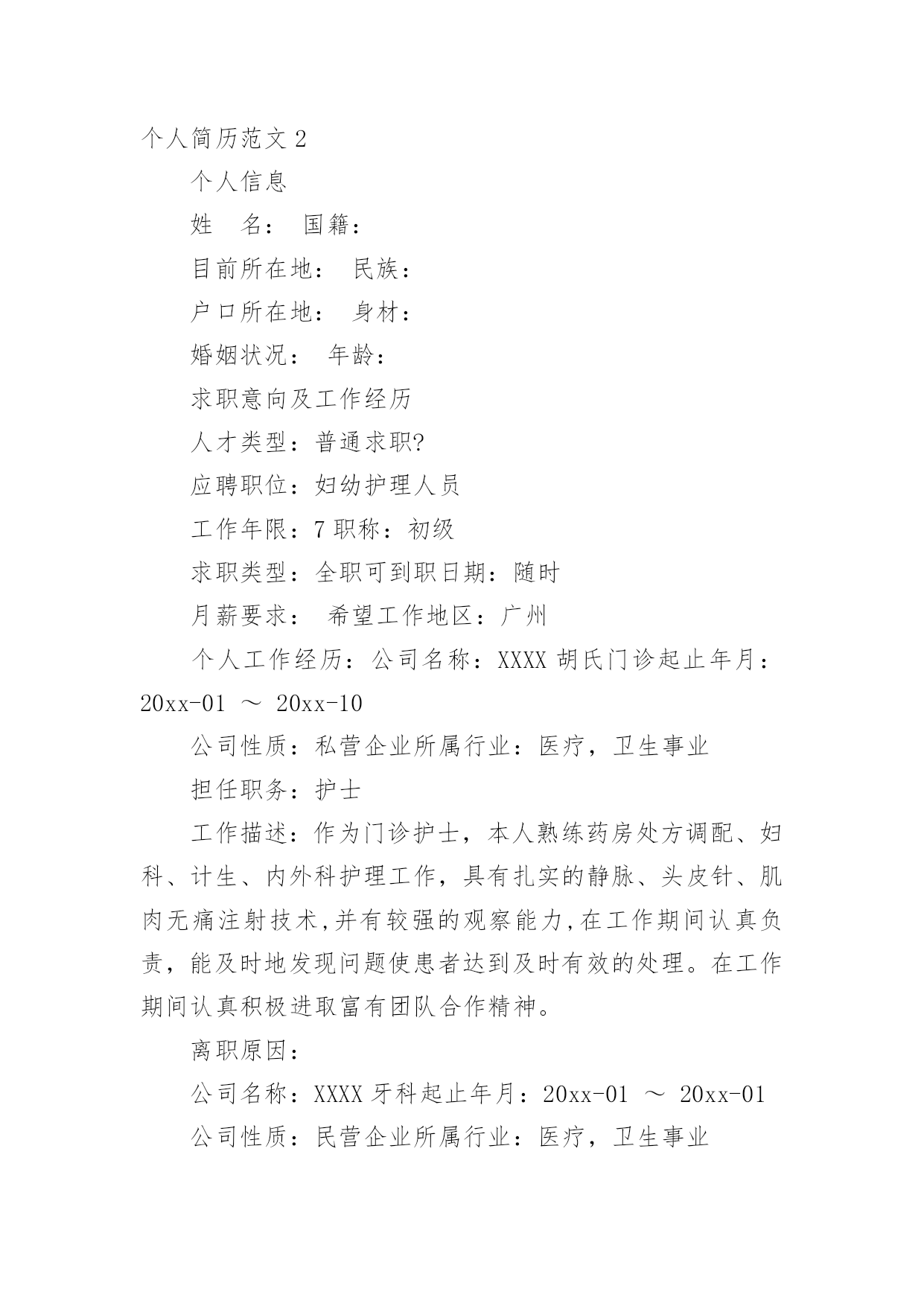 个人简历范文 2

个人信息

姓　名： 国籍：

目前所在地： 民族：

户口所在地： 身材：

婚姻状况： 年龄：

求职意向及工作经历

人才类型：普通求职?

应聘职位：妇幼护理人员

工作年限：7 职称：初级

求职类型：全职可到职日期：随时

月薪要求： 希望工作地区：广州

个人工作经历：公司名称：XXXX 胡氏门诊起止年月：20xx-01 ～ 20xx-10

公司性质：私营企业所属行业：医疗，卫生事业

担任职务：护士

工作描述：作为门诊护士，本人熟练药房处方调配、妇科、计生、内外科护理工作，具有扎实的静脉、头皮针、肌肉无痛注射技术,并有较强的观察能力,在工作期间认真负责，能及时地发现问题使患者达到及时有效的处理。在工作期间认真积极进取富有团队合作精神。

离职原因：

公司名称：XXXX 牙科起止年月：20xx-01 ～ 20xx-01

公司性质：民营企业所属行业：医疗，卫生事业